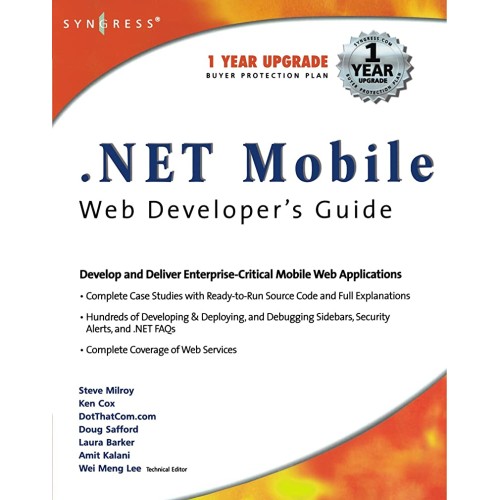 SYNGRESS®

1 YEAR UPGRADE
BUYER PROTECTION PLAN

SYNGRESS.COM
1 YEAR
UPGRADE
BUYER PROTECTION PLAN

.NET Mobile
Web Developer's Guide

Develop and Deliver Enterprise-Critical Mobile Web Applications

• Complete Case Studies with Ready-to-Run Source Code and Full Explanations

• Hundreds of Developing & Deploying, and Debugging Sidebars, Security Alerts, and .NET FAQs

• Complete Coverage of Web Services

Steve Milroy
Ken Cox
DotThatCom.com
Doug Safford
Laura Barker
Amit Kalani
Wei Meng Lee Technical Editor